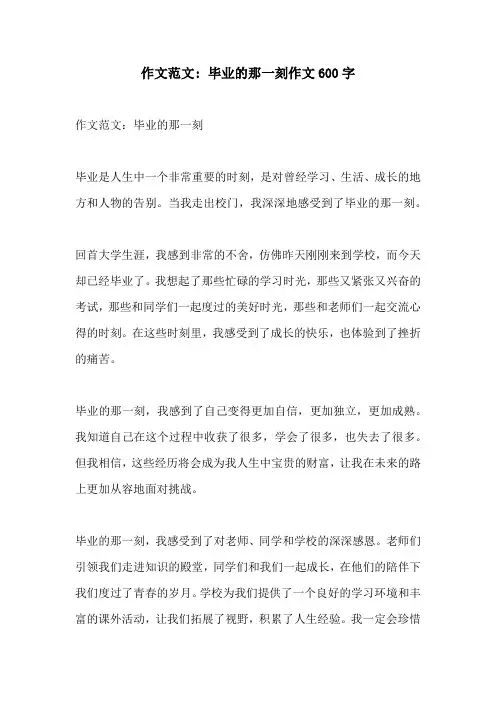 作文范文：毕业的那一刻作文 600 字

作文范文：毕业的那一刻

毕业是人生中一个非常重要的时刻，是对曾经学习、生活、成长的地方和人物的告别。当我走出校门，我深深地感受到了毕业的那一刻。

回首大学生涯，我感到非常的不舍，仿佛昨天刚刚来到学校，而今天却已经毕业了。我想起了那些忙碌的学习时光，那些又紧张又兴奋的考试，那些和同学们一起度过的美好时光，那些和老师们一起交流心得的时刻。在这些时刻里，我感受到了成长的快乐，也体验到了挫折的痛苦。

毕业的那一刻，我感到了自己变得更加自信，更加独立，更加成熟。我知道自己在这个过程中收获了很多，学会了很多，也失去了很多。但我相信，这些经历将会成为我人生中宝贵的财富，让我在未来的路上更加从容地面对挑战。

毕业的那一刻，我感受到了对老师、同学和学校的深深感恩。老师们引领我们走进知识的殿堂，同学们和我们一起成长，在他们的陪伴下我们度过了青春的岁月。学校为我们提供了一个良好的学习环境和丰富的课外活动，让我们拓展了视野，积累了人生经验。我一定会珍惜